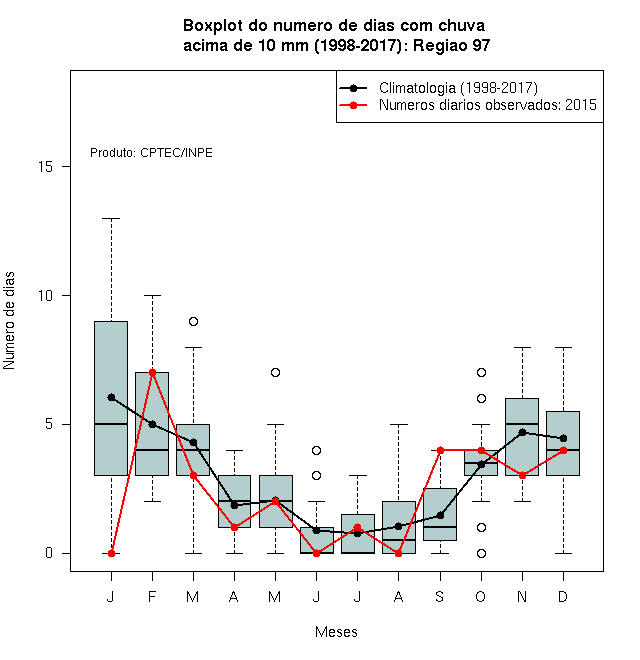 Boxplot do numero de dias com chuva acima de 10 mm (1998-2017): Regiao 97

Climatologia (1998-2017)
Numeros diarios observados: 2015

Produto: CPTEC/INPE

Numero de dias

15
10
5
0

J F M A M J J A S O N D

Meses